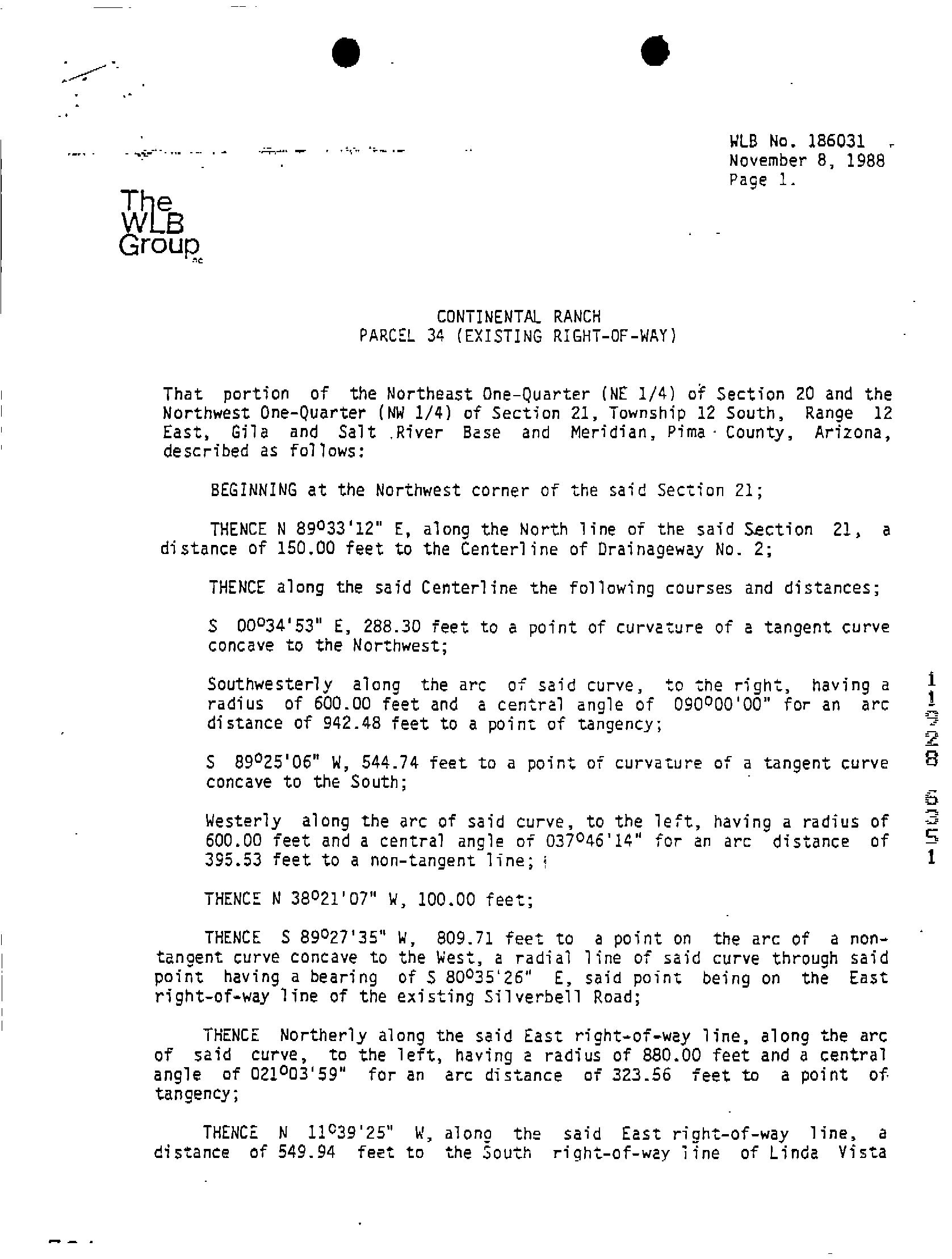 WLB No. 186031
November 8, 1988
Page 1.

The WLB Group

CONTINENTAL RANCH
PARCEL 34 (EXISTING RIGHT-OF-WAY)

That portion of the Northeast One-Quarter (NE 1/4) of Section 20 and the Northwest One-Quarter (NW 1/4) of Section 21, Township 12 South, Range 12 East, Gila and Salt River Base and Meridian, Pima County, Arizona, described as follows:

BEGINNING at the Northwest corner of the said Section 21;

THENCE N 89°33'12" E, along the North line of the said Section 21, a distance of 150.00 feet to the Centerline of Drainageway No. 2;

THENCE along the said Centerline the following courses and distances;

S 00°34'53" E, 288.30 feet to a point of curvature of a tangent curve concave to the Northwest;

Southwesterly along the arc of said curve, to the right, having a radius of 600.00 feet and a central angle of 090°00'00" for an arc distance of 942.48 feet to a point of tangency;

S 89°25'06" W, 544.74 feet to a point of curvature of a tangent curve concave to the South;

Westerly along the arc of said curve, to the left, having a radius of 600.00 feet and a central angle of 037°46'14" for an arc distance of 395.53 feet to a non-tangent line;

THENCE N 38°21'07" W, 100.00 feet;

THENCE S 89°27'35" W, 809.71 feet to a point on the arc of a non-tangent curve concave to the West, a radial line of said curve through said point having a bearing of S 80°35'26" E, said point being on the East right-of-way line of the existing Silverbell Road;

THENCE Northerly along the said East right-of-way line, along the arc of said curve, to the left, having a radius of 880.00 feet and a central angle of 021°03'59" for an arc distance of 323.56 feet to a point of tangency;

THENCE N 11°39'25" W, along the said East right-of-way line, a distance of 549.94 feet to the South right-of-way line of Linda Vista

11328 6551